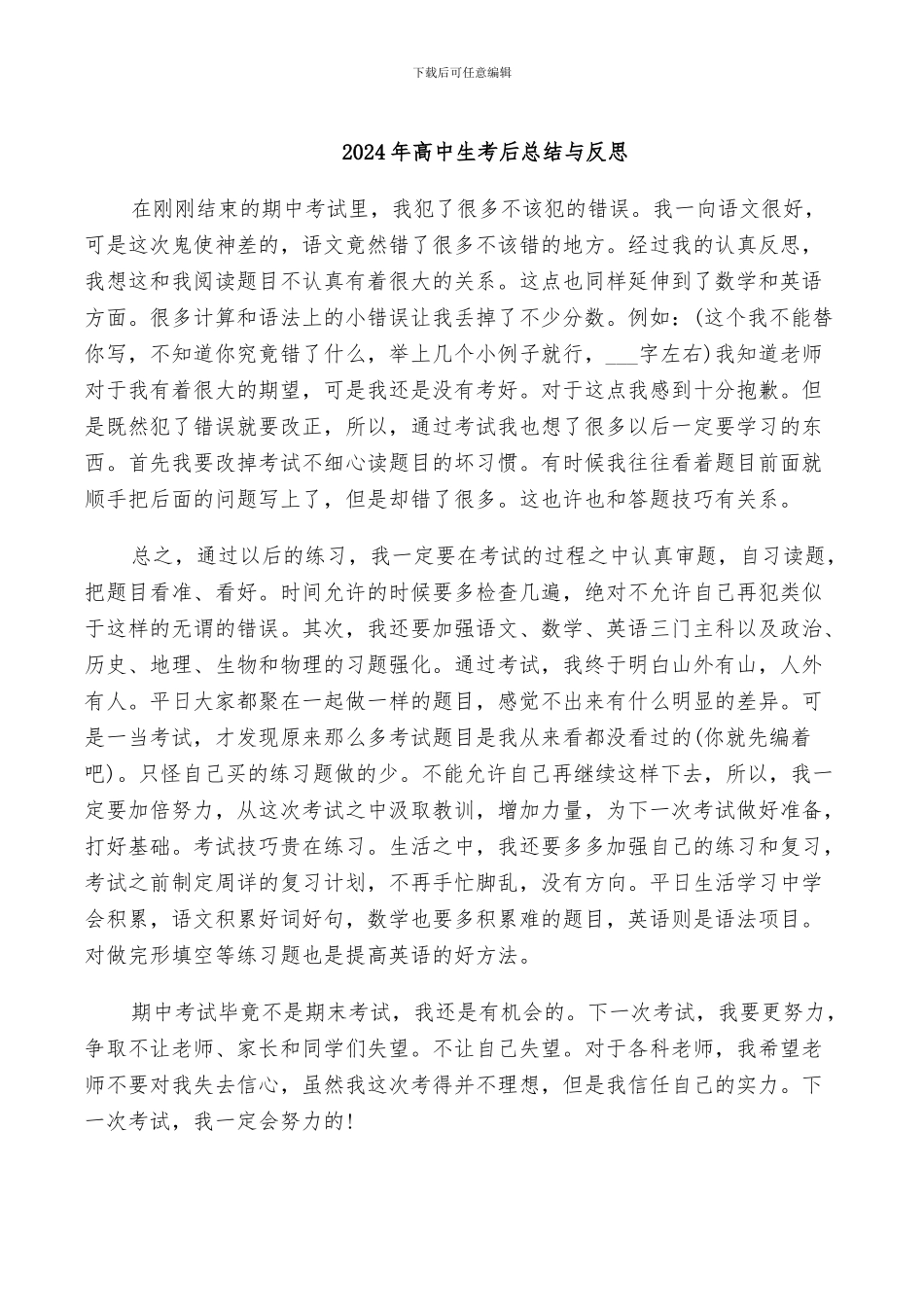 下载后可任意编辑

2024年高中生考后总结与反思

在刚刚结束的期中考试里，我犯了很多不该犯的错误。我一向语文很好，可是这次鬼使神差的，语文竟然错了很多不该错的地方。经过我的认真反思，我想这和我阅读题目不认真有着很大的关系。这点也同样延伸到了数学和英语方面。很多计算和语法上的小错误让我丢掉了不少分数。例如：(这个我不能替你写，不知道你究竟错了什么，举上几个小例子就行，___字左右)我知道老师对于我有着很大的期望，可是我还是没有考好。对于这点我感到十分抱歉。但是既然犯了错误就要改正，所以，通过考试我也想了很多以后一定要学习的东西。首先我要改掉考试不细心读题目的坏习惯。有时候我往往看着题目前面就顺手把后面的问题写上了，但是却错了很多。这也许也和答题技巧有关系。

总之，通过以后的练习，我一定要在考试的过程之中认真审题，自习读题，把题目看准、看好。时间允许的时候要多检查几遍，绝对不允许自己再犯类似于这样的无谓的错误。其次，我还要加强语文、数学、英语三门主科以及政治、历史、地理、生物和物理的习题强化。通过考试，我终于明白山外有山，人外有人。平日大家都聚在一起做一样的题目，感觉不出来有什么明显的差异。可是一当考试，才发现原来那么多考试题目是我从来看都没看过的(你就先编着吧)。只怪自己买的练习题做的少。不能允许自己再继续这样下去，所以，我一定要加倍努力，从这次考试之中汲取教训，增加力量，为下一次考试做好准备，打好基础。考试技巧贵在练习。生活之中，我还要多多加强自己的练习和复习，考试之前制定周详的复习计划，不再手忙脚乱，没有方向。平日生活学习中学会积累，语文积累好词好句，数学也要多积累难的题目，英语则是语法项目。对做完形填空等练习题也是提高英语的好方法。

期中考试毕竟不是期末考试，我还是有机会的。下一次考试，我要更努力，争取不让老师、家长和同学们失望。不让自己失望。对于各科老师，我希望老师不要对我失去信心，虽然我这次考得并不理想，但是我信任自己的实力。下一次考试，我一定会努力的!